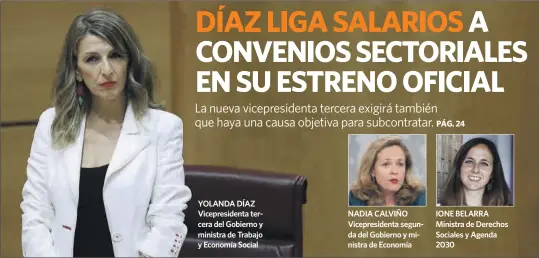 DÍAZ LIGA SALARIOS A CONVENIOS SECTORIALES EN SU ESTRENO OFICIAL

La nueva vicepresidenta tercera exigirá también que haya una causa objetiva para subcontratar. PÁG. 24

YOLANDA DÍAZ
Vicepresidenta tercera del Gobierno y ministra de Trabajo y Economía Social

NADIA CALVIÑO
Vicepresidenta segunda del Gobierno y ministra de Economía

IONE BELARRA
Ministra de Derechos Sociales y Agenda 2030